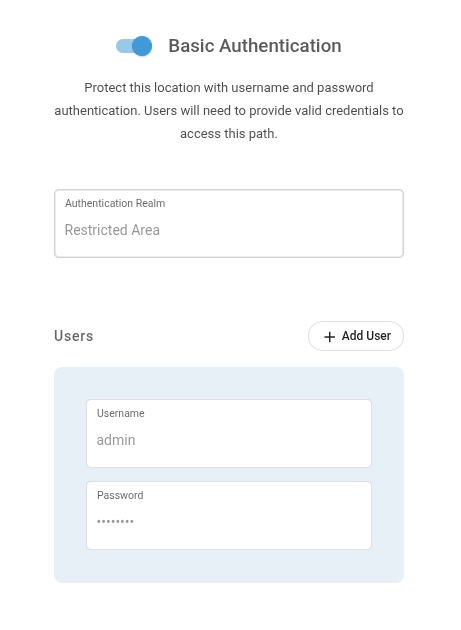 Basic Authentication

Protect this location with username and password authentication. Users will need to provide valid credentials to access this path.

Authentication Realm
Restricted Area

Users

+ Add User

Username
admin

Password
••••••••